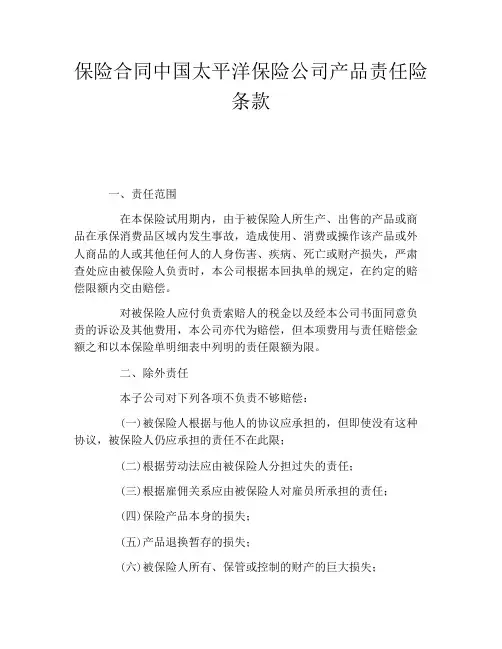 保险合同中国太平洋保险公司产品责任险条款

一、责任范围

在本保险试用期内，由于被保险人所生产、出售的产品或商品在承保消费品区域内发生事故，造成使用、消费或操作该产品或外人商品的人或其他任何人的人身伤害、疾病、死亡或财产损失，严肃查处应由被保险人负责时，本公司根据本回执单的规定，在约定的赔偿限额内交由赔偿。

对被保险人应付负责索赔人的税金以及经本公司书面同意负责的诉讼及其他费用，本公司亦代为赔偿，但本项费用与责任赔偿金额之和以本保险单明细表中列明的责任限额为限。

二、除外责任

本子公司对下列各项不负责不够赔偿：

(一)被保险人根据与他人的协议应承担的，但即使没有这种协议，被保险人仍应承担的责任不在此限；

(二)根据劳动法应由被保险人分担过失的责任；

(三)根据雇佣关系应由被保险人对雇员所承担的责任；

(四)保险产品本身的损失；

(五)产品退换暂存的损失；

(六)被保险人所有、保管或控制的财产的巨大损失；